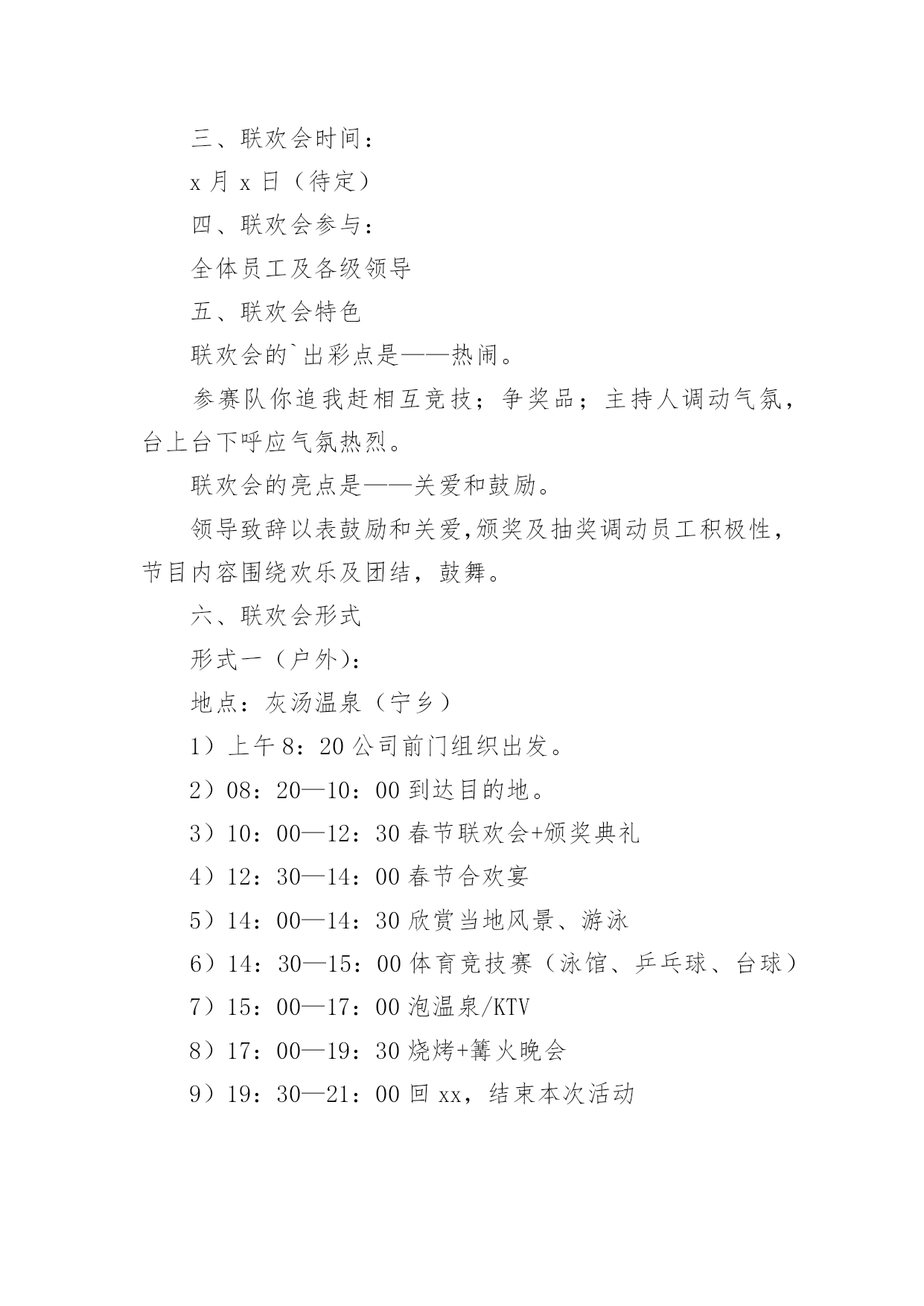 三、联欢会时间：

x 月 x 日（待定）

四、联欢会参与：

全体员工及各级领导

五、联欢会特色

联欢会的`出彩点是——热闹。

参赛队你追我赶相互竞技；争奖品；主持人调动气氛，台上台下呼应气氛热烈。

联欢会的亮点是——关爱和鼓励。

领导致辞以表鼓励和关爱,颁奖及抽奖调动员工积极性，节目内容围绕欢乐及团结，鼓舞。

六、联欢会形式

形式一（户外）：

地点：灰汤温泉（宁乡）

1）上午 8：20 公司前门组织出发。

2）08：20—10：00 到达目的地。

3）10：00—12：30 春节联欢会+颁奖典礼

4）12：30—14：00 春节合欢宴

5）14：00—14：30 欣赏当地风景、游泳

6）14：30—15：00 体育竞技赛（泳馆、乒乓球、台球）

7）15：00—17：00 泡温泉/KTV

8）17：00—19：30 烧烤+篝火晚会

9）19：30—21：00 回 xx，结束本次活动